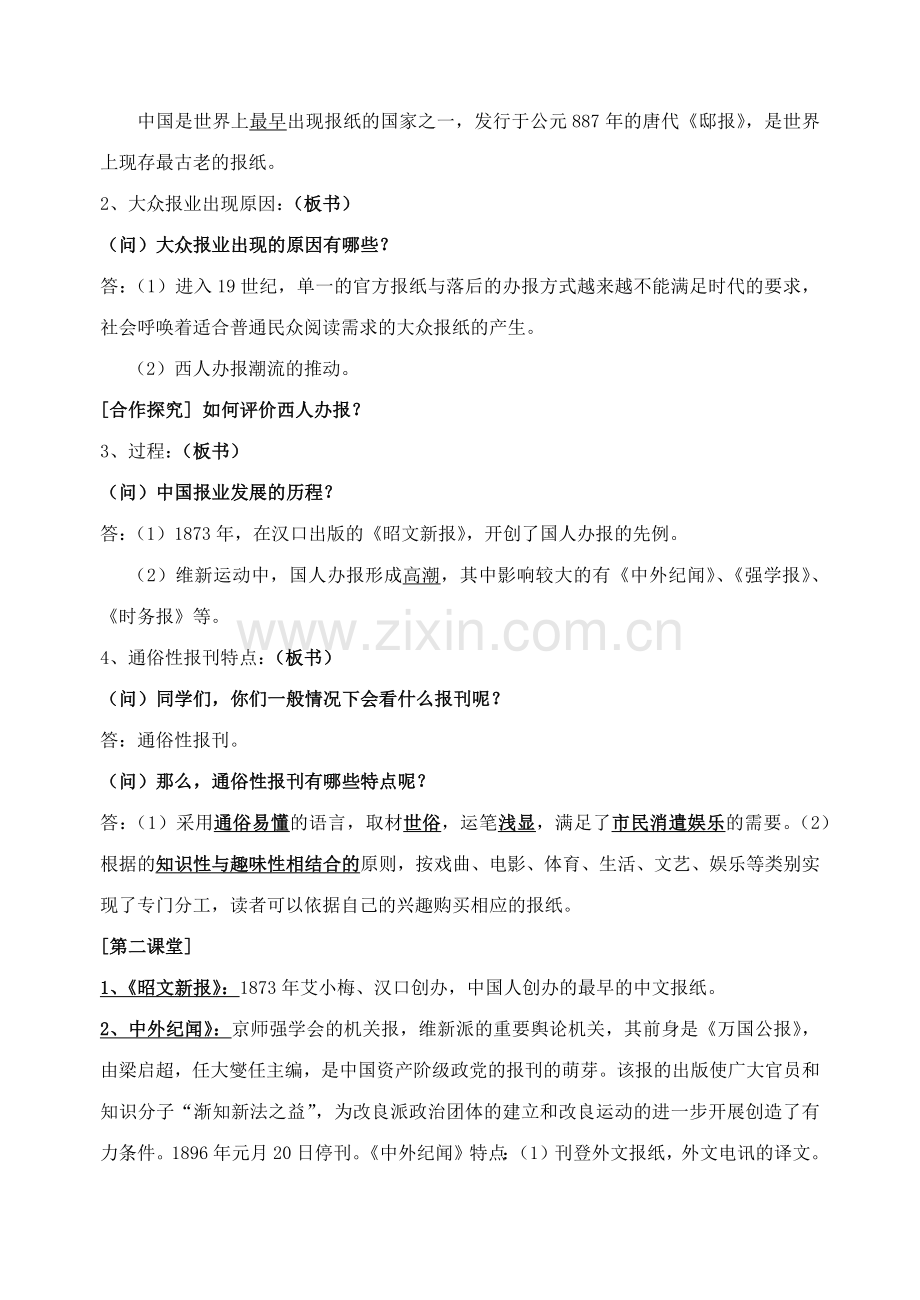 中国是世界上最早出现报纸的国家之一，发行于公元887年的唐代《邸报》，是世界上现存最古老的报纸。

2、大众报业出现原因：（板书）

（问）大众报业出现的原因有哪些？

答：（1）进入19世纪，单一的官方报纸与落后的办报方式越来越不能满足时代的要求，社会呼唤着适合普通民众阅读需求的大众报纸的产生。

（2）西人办报潮流的推动。

[合作探究] 如何评价西人办报？

3、过程：（板书）

（问）中国报业发展的历程？

答：（1）1873年，在汉口出版的《昭文新报》，开创了国人办报的先例。

（2）维新运动中，国人办报形成高潮，其中影响较大的有《中外纪闻》、《强学报》、《时务报》等。

4、通俗性报刊特点：（板书）

（问）同学们，你们一般情况下会看什么报刊呢？

答：通俗性报刊。

（问）那么，通俗性报刊有哪些特点呢？

答：（1）采用通俗易懂的语言，取材世俗，运笔浅显，满足了市民消遣娱乐的需要。（2）根据的知识性与趣味性相结合的原则，按戏曲、电影、体育、生活、文艺、娱乐等类别实现了专门分工，读者可以依据自己的兴趣购买相应的报纸。

[第二课堂]

1、《昭文新报》：1873年艾小梅、汉口创办，中国人创办的最早的中文报纸。

2、中外纪闻》：京师强学会的机关报，维新派的重要舆论机关，其前身是《万国公报》，由梁启超，任大燮任主编，是中国资产阶级政党的报刊的萌芽。该报的出版使广大官员和知识分子“渐知新法之益”，为改良派政治团体的建立和改良运动的进一步开展创造了有力条件。1896年元月20日停刊。《中外纪闻》特点：（1）刊登外文报纸，外文电讯的译文。

www.zixin.com.cn